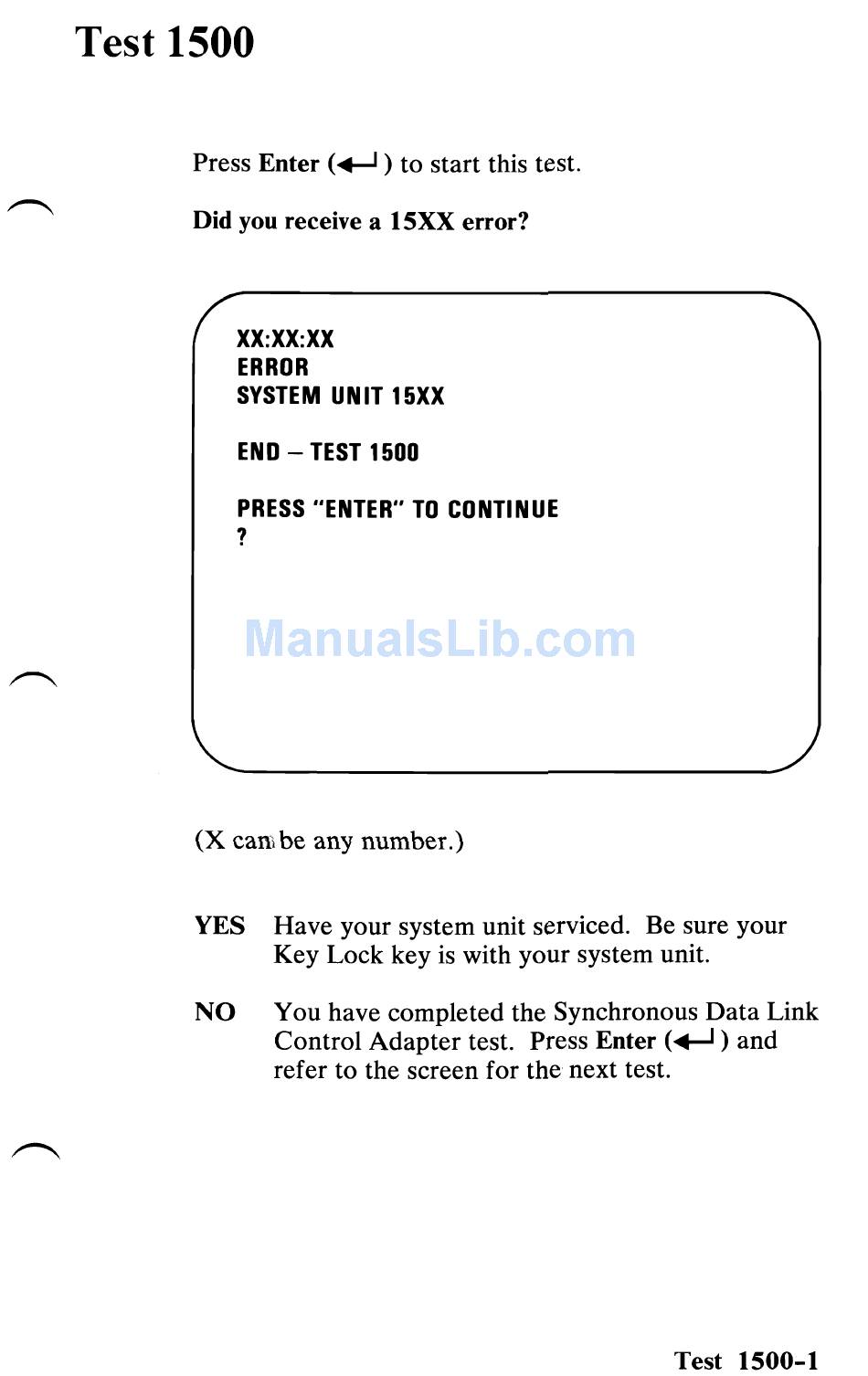 Test 1500

Press Enter (↵) to start this test.

Did you receive a 15XX error?

XX:XX:XX
ERROR
SYSTEM UNIT 15XX

END – TEST 1500

PRESS "ENTER" TO CONTINUE
?

ManualsLib.com

(X can be any number.)

YES Have your system unit serviced. Be sure your Key Lock key is with your system unit.

NO You have completed the Synchronous Data Link Control Adapter test. Press Enter (↵) and refer to the screen for the next test.

Test 1500-1